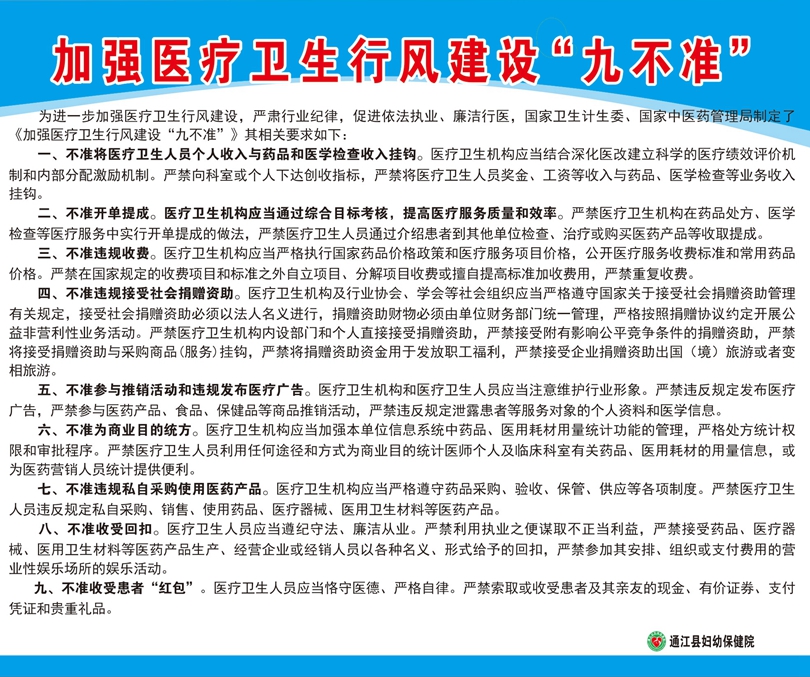 加强医疗卫生行风建设“九不准”

为进一步加强医疗卫生行风建设，严肃行业纪律，促进依法执业、廉洁行医，国家卫生计生委、国家中医药管理局制定了《加强医疗卫生行风建设“九不准”》其相关要求如下：

一、不准将医疗卫生人员个人收入与药品和医学检查收入挂钩。医疗卫生机构应当结合深化医改建立科学的医疗绩效评价机制和内部分配激励机制。严禁向科室或个人下达创收指标，严禁将医疗卫生人员奖金、工资等收入与药品、医学检查等业务收入挂钩。

二、不准开单提成。医疗卫生机构应当通过综合目标考核，提高医疗服务质量和效率。严禁医疗卫生机构在药品处方、医学检查等医疗服务中实行开单提成的做法，严禁医疗卫生人员通过介绍患者到其他单位检查、治疗或购买医药产品等收取提成。

三、不准违规收费。医疗卫生机构应当严格执行国家药品价格政策和医疗服务项目价格，公开医疗服务收费标准和常用药品价格。严禁在国家规定的收费项目和标准之外自立项目、分解项目收费或擅自提高标准加收费用，严禁重复收费。

四、不准违规接受社会捐赠资助。医疗卫生机构及行业协会、学会等社会组织应当严格遵守国家关于接受社会捐赠资助管理有关规定，接受社会捐赠资助必须以法人名义进行，捐赠资助财物必须由单位财务部门统一管理，严格按照捐赠协议约定开展公益非营利性业务活动。严禁医疗卫生机构内设部门和个人直接接受捐赠资助，严禁接受附有影响公平竞争条件的捐赠资助，严禁将接受捐赠资助与采购商品（服务）挂钩，严禁将捐赠资助资金用于发放职工福利，严禁接受企业捐赠资助出国（境）旅游或者变相旅游。

五、不准参与推销活动和违规发布医疗广告。医疗卫生机构和医疗卫生人员应当注意维护行业形象。严禁违反规定发布医疗广告，严禁参与医药产品、食品、保健品等商品推销活动，严禁违反规定泄露患者等服务对象的个人资料和医学信息。

六、不准为商业目的统方。医疗卫生机构应当加强本单位信息系统中药品、医用耗材用量统计功能的管理，严格处方统计权限和审批程序。严禁医疗卫生人员利用任何途径和方式为商业目的统计医师个人及临床科室有关药品、医用耗材的用量信息，或为医药营销人员统计提供便利。

七、不准违规私自采购使用医药产品。医疗卫生机构应当严格遵守药品采购、验收、保管、供应等各项制度。严禁医疗卫生人员违反规定私自采购、销售、使用药品、医疗器械、医用卫生材料等医药产品。

八、不准收受回扣。医疗卫生人员应当遵纪守法、廉洁从业。严禁利用执业之便谋取不正当利益，严禁接受药品、医疗器械、医用卫生材料等医药产品生产、经营企业或经销人员以各种名义、形式给予的回扣，严禁参加其安排、组织或支付费用的营业性娱乐场所的娱乐活动。

九、不准收受患者“红包”。医疗卫生人员应当恪守医德、严格自律。严禁索取或收受患者及其亲友的现金、有价证券、支付凭证和贵重礼品。

通江县妇幼保健院